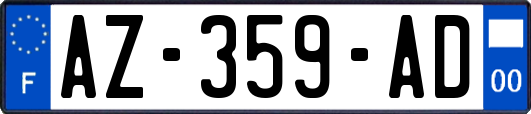 F
AZ-359-AD
00